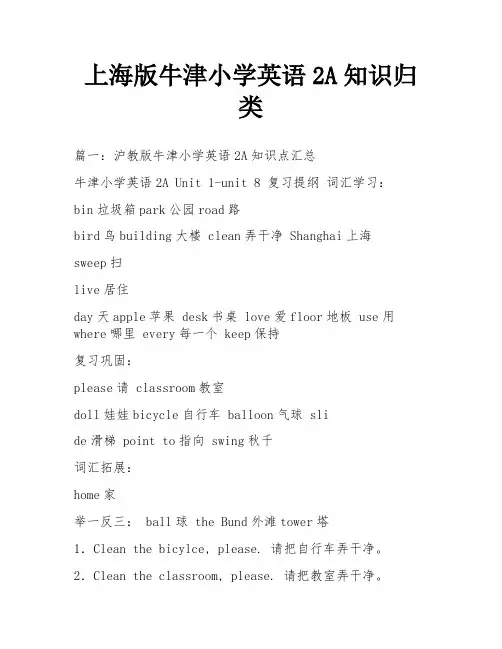 上海版牛津小学英语 2A 知识归类

篇一：沪教版牛津小学英语 2A 知识点汇总

牛津小学英语 2A Unit 1-unit 8 复习提纲 词汇学习：

bin 垃圾箱 park 公园 road 路

bird 鸟 building 大楼 clean 弄干净 Shanghai 上海

sweep 扫

live 居住

day 天 apple 苹果 desk 书桌 love 爱 floor 地板 use 用 where 哪里 every 每一个 keep 保持

复习巩固：

please 请 classroom 教室

doll 娃娃 bicycle 自行车 balloon 气球 sli

de 滑梯 point to 指向 swing 秋千

词汇拓展：

home 家

举一反三： ball 球 the Bund 外滩 tower 塔

1. Clean the bicylce, please. 请把自行车弄干净。

2. Clean the classroom, please. 请把教室弄干净。